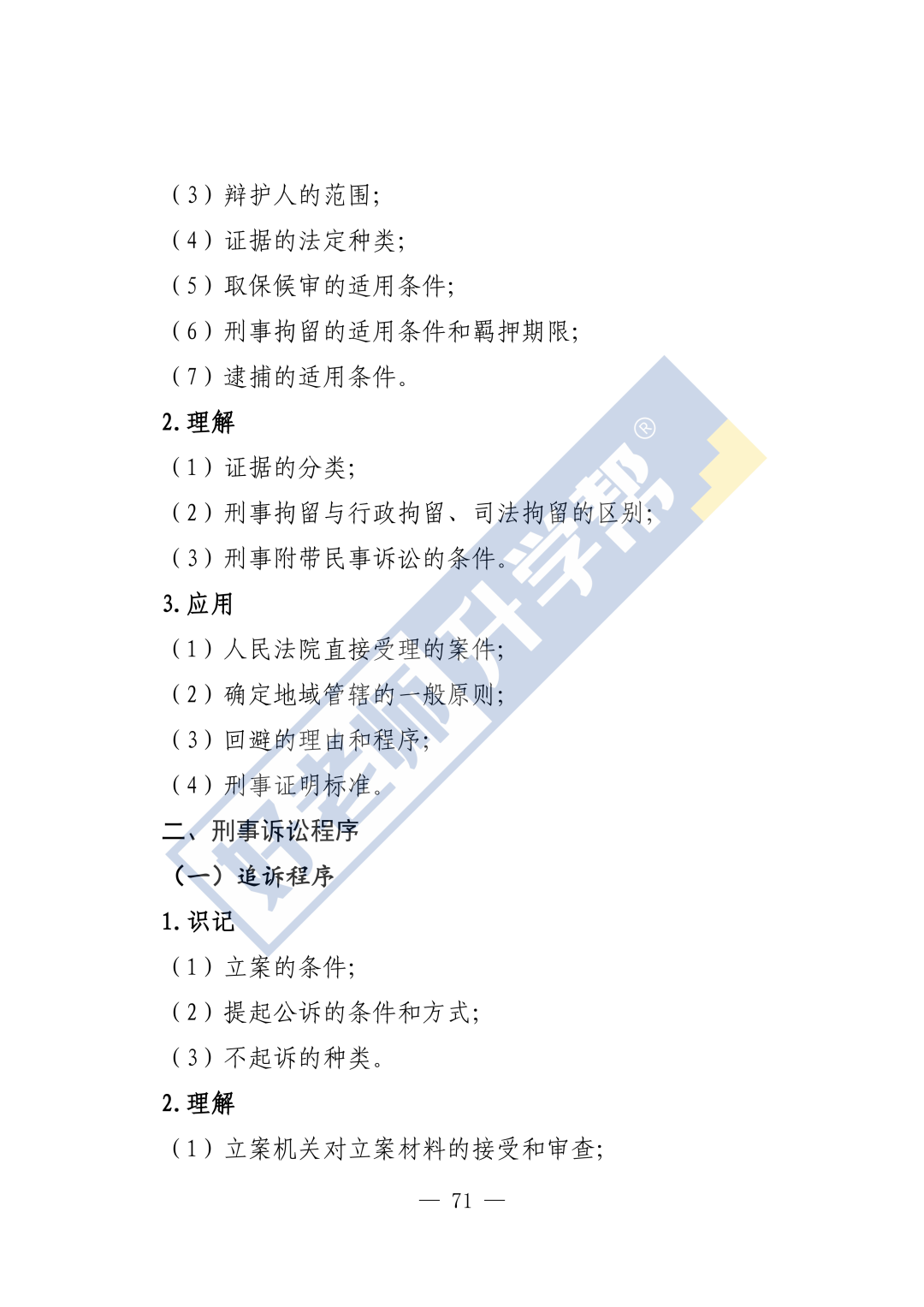 （3）辩护人的范围；

（4）证据的法定种类；

（5）取保候审的适用条件；

（6）刑事拘留的适用条件和羁押期限；

（7）逮捕的适用条件。

2.理解

（1）证据的分类；

（2）刑事拘留与行政拘留、司法拘留的区别；

（3）刑事附带民事诉讼的条件。

3.应用

（1）人民法院直接受理的案件；

（2）确定地域管辖的一般原则；

（3）回避的理由和程序；

（4）刑事证明标准。

二、刑事诉讼程序

（一）追诉程序

1.识记

（1）立案的条件；

（2）提起公诉的条件和方式；

（3）不起诉的种类。

2.理解

（1）立案机关对立案材料的接受和审查；

— 71 —

好老师升学帮®